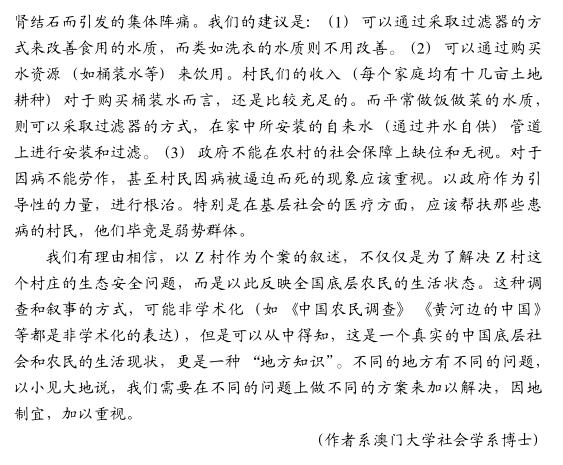 肾结石而引发的集体阵痛。我们的建议是：（1）可以通过采取过滤器的方式来改善食用的水质，而类如洗衣的水质则不用改善。（2）可以通过购买水资源（如桶装水等）来饮用。村民们的收入（每个家庭均有十几亩土地耕种）对于购买桶装水而言，还是比较充足的。而平常做饭做菜的水质，则可以采取过滤器的方式，在家中所安装的自来水（通过井水自供）管道上进行安装和过滤。（3）政府不能在农村的社会保障上缺位和无视。对于因病不能劳作，甚至村民因病被逼迫而死的现象应该重视。以政府作为引导性的力量，进行根治。特别是在基层社会的医疗方面，应该帮扶那些患病的村民，他们毕竟是弱势群体。

我们有理由相信，以Z村作为个案的叙述，不仅仅是为了解决Z村这个村庄的生态安全问题，而是以此反映全国底层农民的生活状态。这种调查和叙事的方式，可能非学术化（如《中国农民调查》《黄河边的中国》等都是非学术化的表达），但是可以从中得知，这是一个真实的中国底层社会和农民的生活现状，更是一种“地方知识”。不同的地方有不同的问题，以小见大地说，我们需要在不同的问题上做不同的方案来加以解决，因地制宜，加以重视。

（作者系澳门大学社会学系博士）